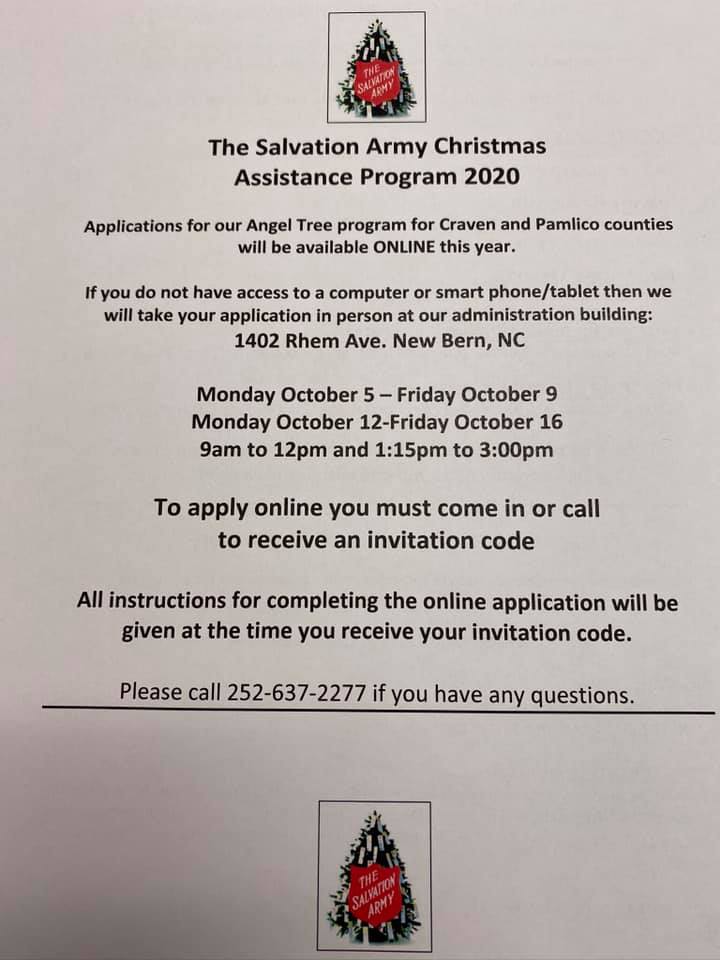 THE SALVATION ARMY

The Salvation Army Christmas
Assistance Program 2020

Applications for our Angel Tree program for Craven and Pamlico counties will be available ONLINE this year.

If you do not have access to a computer or smart phone/tablet then we will take your application in person at our administration building:
1402 Rhem Ave. New Bern, NC

Monday October 5 – Friday October 9
Monday October 12-Friday October 16
9am to 12pm and 1:15pm to 3:00pm

To apply online you must come in or call to receive an invitation code

All instructions for completing the online application will be given at the time you receive your invitation code.

Please call 252-637-2277 if you have any questions.

THE SALVATION ARMY